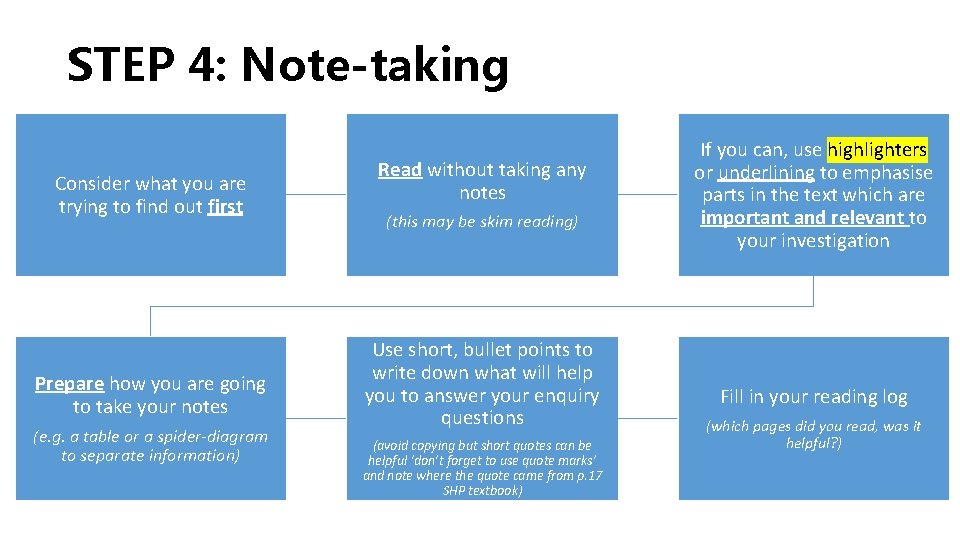 STEP 4: Note-taking

Consider what you are trying to find out first

Read without taking any notes

(this may be skim reading)

If you can, use highlighters or underlining to emphasise parts in the text which are important and relevant to your investigation

Prepare how you are going to take your notes

(e.g. a table or a spider-diagram to separate information)

Use short, bullet points to write down what will help you to answer your enquiry questions

(avoid copying but short quotes can be helpful 'don't forget to use quote marks' and note where the quote came from p.17 SHP textbook)

Fill in your reading log

(which pages did you read, was it helpful?)